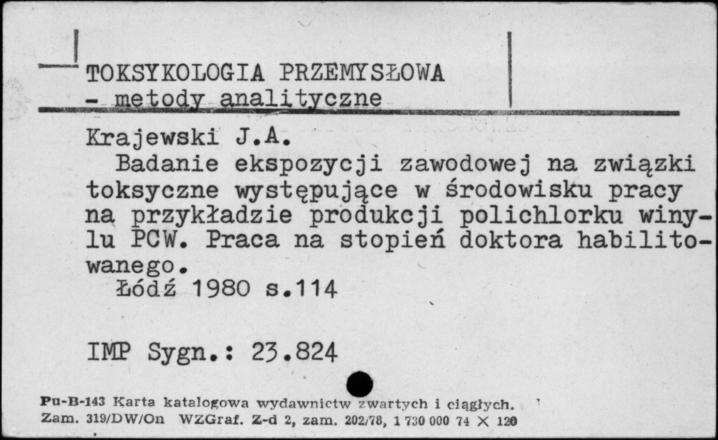 TOKSYKOLOGIA PRZEMYSŁOWA
- metody analityczne

Krajewski J.A.
Badanie ekspozycji zawodowej na związki toksyczne występujące w środowisku pracy na przykładzie produkcji polichlorku winylu PCW. Praca na stopień doktora habilitowanego.
Łódź 1980 s.114

IMP Sygn.: 23.824

Pu-B-143 Karta katalogowa wydawnictw zwartych i ciągłych.
Zam. 319/DW/On WZGraf. Z-d 2, zam. 202/78, 1 730 000 74 X 120